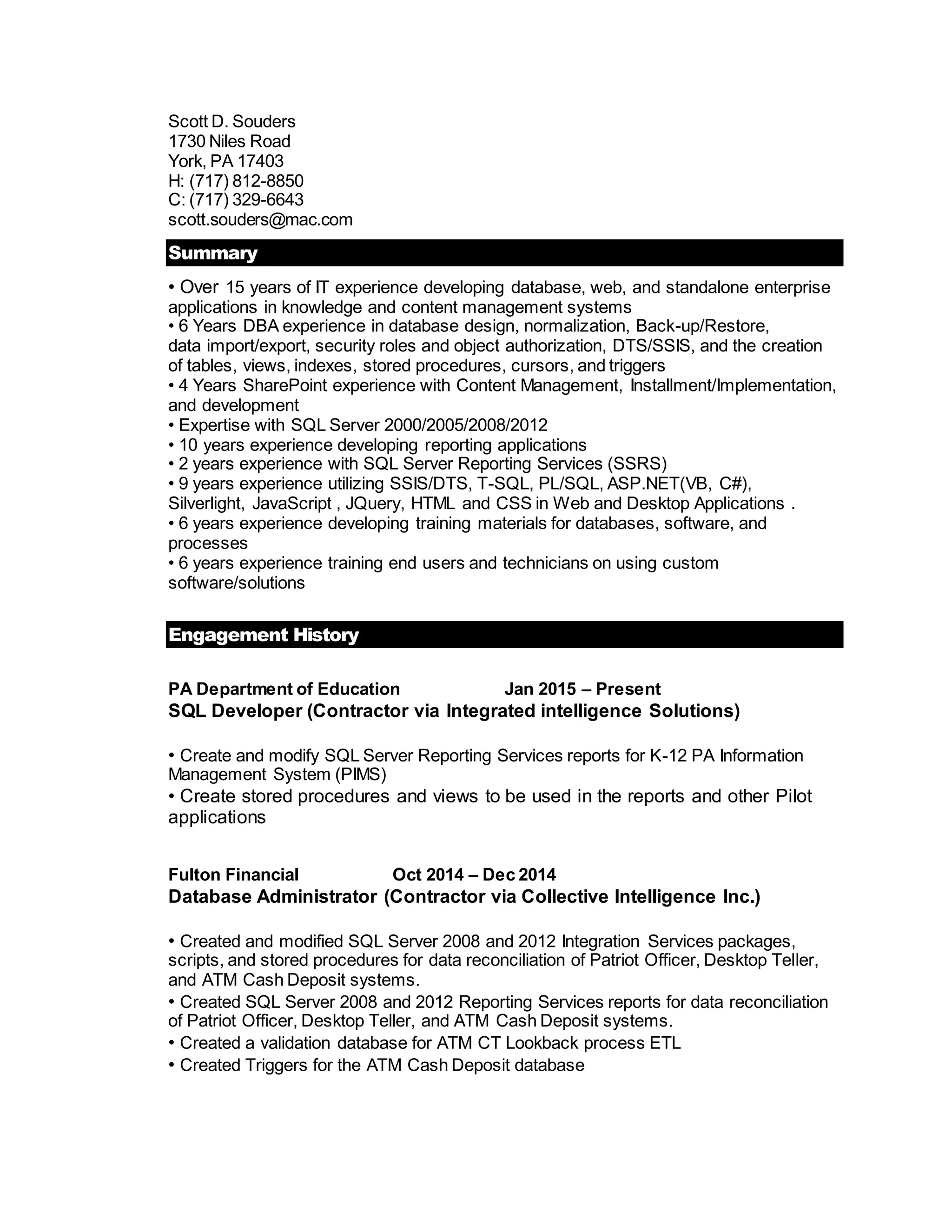 Scott D. Souders
1730 Niles Road
York, PA 17403
H: (717) 812-8850
C: (717) 329-6643
scott.souders@mac.com

Summary

• Over 15 years of IT experience developing database, web, and standalone enterprise applications in knowledge and content management systems
• 6 Years DBA experience in database design, normalization, Back-up/Restore, data import/export, security roles and object authorization, DTS/SSIS, and the creation of tables, views, indexes, stored procedures, cursors, and triggers
• 4 Years SharePoint experience with Content Management, Installment/Implementation, and development
• Expertise with SQL Server 2000/2005/2008/2012
• 10 years experience developing reporting applications
• 2 years experience with SQL Server Reporting Services (SSRS)
• 9 years experience utilizing SSIS/DTS, T-SQL, PL/SQL, ASP.NET(VB, C#), Silverlight, JavaScript , JQuery, HTML and CSS in Web and Desktop Applications .
• 6 years experience developing training materials for databases, software, and processes
• 6 years experience training end users and technicians on using custom software/solutions

Engagement History

PA Department of Education Jan 2015 – Present
SQL Developer (Contractor via Integrated intelligence Solutions)

• Create and modify SQL Server Reporting Services reports for K-12 PA Information Management System (PIMS)
• Create stored procedures and views to be used in the reports and other Pilot applications

Fulton Financial Oct 2014 – Dec 2014
Database Administrator (Contractor via Collective Intelligence Inc.)

• Created and modified SQL Server 2008 and 2012 Integration Services packages, scripts, and stored procedures for data reconciliation of Patriot Officer, Desktop Teller, and ATM Cash Deposit systems.
• Created SQL Server 2008 and 2012 Reporting Services reports for data reconciliation of Patriot Officer, Desktop Teller, and ATM Cash Deposit systems.
• Created a validation database for ATM CT Lookback process ETL
• Created Triggers for the ATM Cash Deposit database